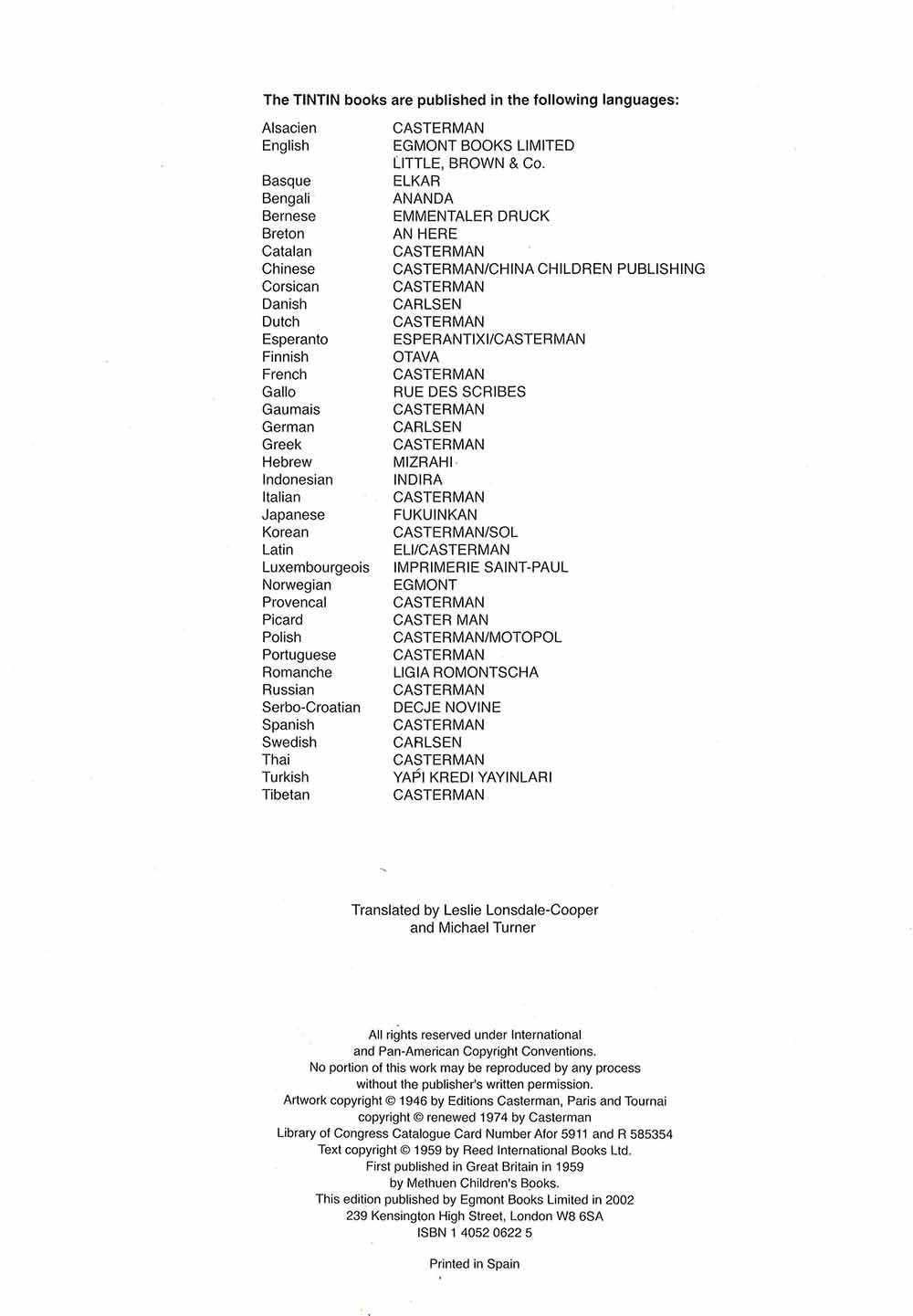 The TINTIN books are published in the following languages:

| | |
|---|---|
| Alsacien | CASTERMAN |
| English | EGMONT BOOKS LIMITED |
| | LITTLE, BROWN & Co. |
| Basque | ELKAR |
| Bengali | ANANDA |
| Bernese | EMMENTALER DRUCK |
| Breton | AN HERE |
| Catalan | CASTERMAN |
| Chinese | CASTERMAN/CHINA CHILDREN PUBLISHING |
| Corsican | CASTERMAN |
| Danish | CARLSEN |
| Dutch | CASTERMAN |
| Esperanto | ESPERANTIXI/CASTERMAN |
| Finnish | OTAVA |
| French | CASTERMAN |
| Gallo | RUE DES SCRIBES |
| Gaumais | CASTERMAN |
| German | CARLSEN |
| Greek | CASTERMAN |
| Hebrew | MIZRAHI |
| Indonesian | INDIRA |
| Italian | CASTERMAN |
| Japanese | FUKUINKAN |
| Korean | CASTERMAN/SOL |
| Latin | ELI/CASTERMAN |
| Luxembourgeois | IMPRIMERIE SAINT-PAUL |
| Norwegian | EGMONT |
| Provencal | CASTERMAN |
| Picard | CASTER MAN |
| Polish | CASTERMAN/MOTOPOL |
| Portuguese | CASTERMAN |
| Romanche | LIGIA ROMONTSCHA |
| Russian | CASTERMAN |
| Serbo-Croatian | DECJE NOVINE |
| Spanish | CASTERMAN |
| Swedish | CARLSEN |
| Thai | CASTERMAN |
| Turkish | YAPI KREDI YAYINLARI |
| Tibetan | CASTERMAN |

Translated by Leslie Lonsdale-Cooper and Michael Turner

All rights reserved under International and Pan-American Copyright Conventions. No portion of this work may be reproduced by any process without the publisher's written permission. Artwork copyright © 1946 by Editions Casterman, Paris and Tournai copyright © renewed 1974 by Casterman Library of Congress Catalogue Card Number Afor 5911 and R 585354 Text copyright © 1959 by Reed International Books Ltd. First published in Great Britain in 1959 by Methuen Children's Books. This edition published by Egmont Books Limited in 2002 239 Kensington High Street, London W8 6SA ISBN 1 4052 0622 5

Printed in Spain